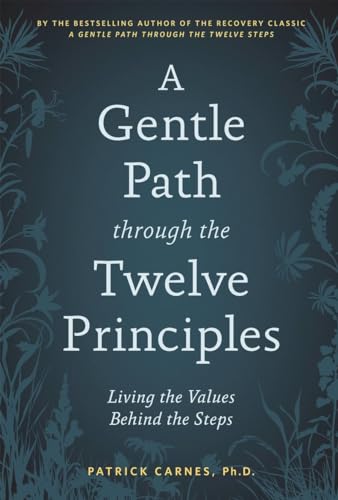 BY THE BESTSELLING AUTHOR OF THE RECOVERY CLASSIC
A GENTLE PATH THROUGH THE TWELVE STEPS

A Gentle Path through the Twelve Principles

Living the Values Behind the Steps

PATRICK CARNES, Ph.D.